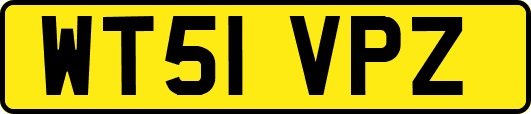 WT51 VPZ